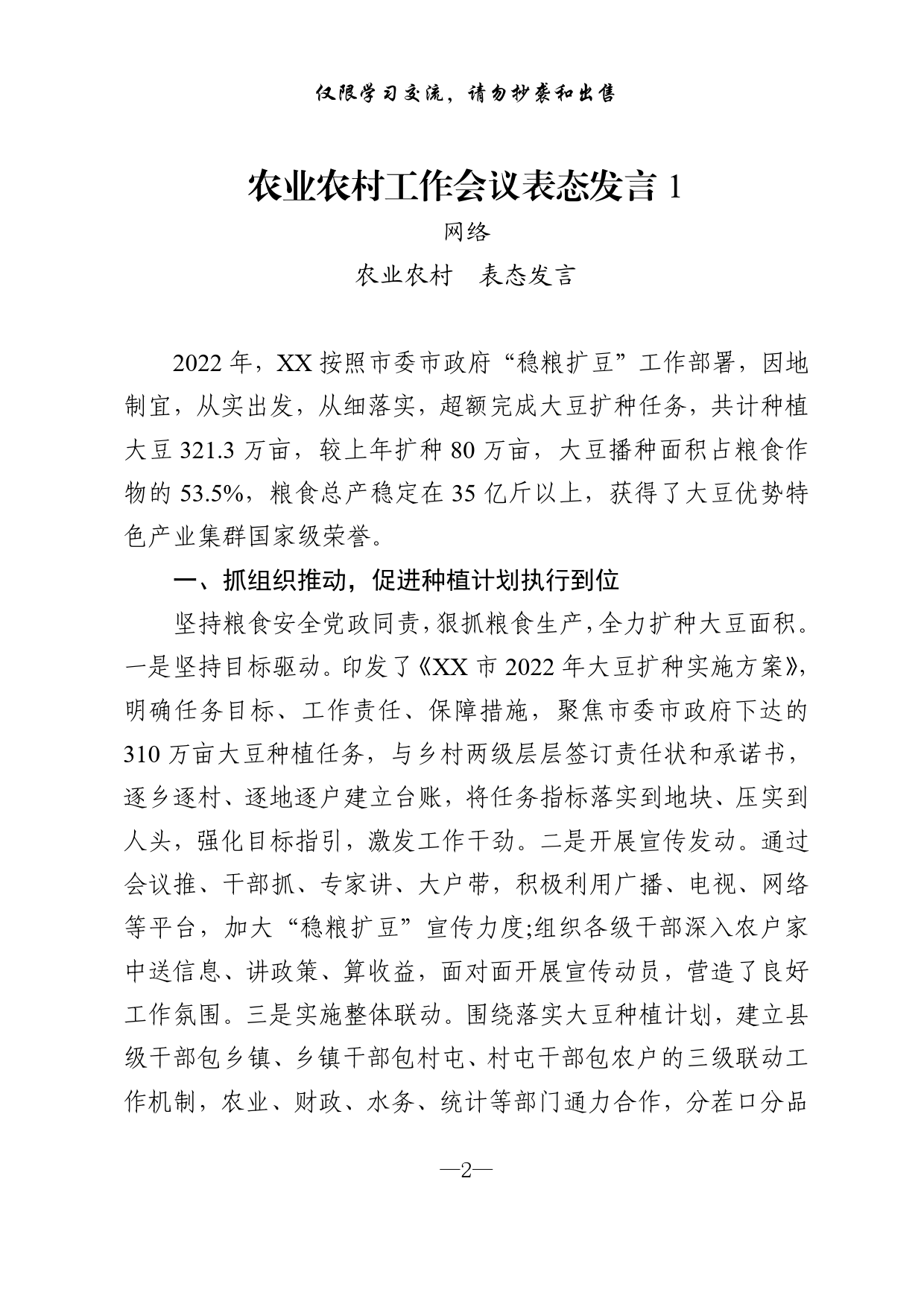 仅限学习交流，请勿抄袭和出售

农业农村工作会议表态发言 1

网络

农业农村　表态发言

2022 年，XX 按照市委市政府“稳粮扩豆”工作部署，因地制宜，从实出发，从细落实，超额完成大豆扩种任务，共计种植大豆 321.3 万亩，较上年扩种 80 万亩，大豆播种面积占粮食作物的 53.5%，粮食总产稳定在 35 亿斤以上，获得了大豆优势特色产业集群国家级荣誉。

一、抓组织推动，促进种植计划执行到位

坚持粮食安全党政同责，狠抓粮食生产，全力扩种大豆面积。一是坚持目标驱动。印发了《XX 市 2022 年大豆扩种实施方案》，明确任务目标、工作责任、保障措施，聚焦市委市政府下达的 310 万亩大豆种植任务，与乡村两级层层签订责任状和承诺书，逐乡逐村、逐地逐户建立台账，将任务指标落实到地块、压实到人头，强化目标指引，激发工作干劲。二是开展宣传发动。通过会议推、干部抓、专家讲、大户带，积极利用广播、电视、网络等平台，加大“稳粮扩豆”宣传力度;组织各级干部深入农户家中送信息、讲政策、算收益，面对面开展宣传动员，营造了良好工作氛围。三是实施整体联动。围绕落实大豆种植计划，建立县级干部包乡镇、乡镇干部包村屯、村屯干部包农户的三级联动工作机制，农业、财政、水务、统计等部门通力合作，分茬口分品

—2—